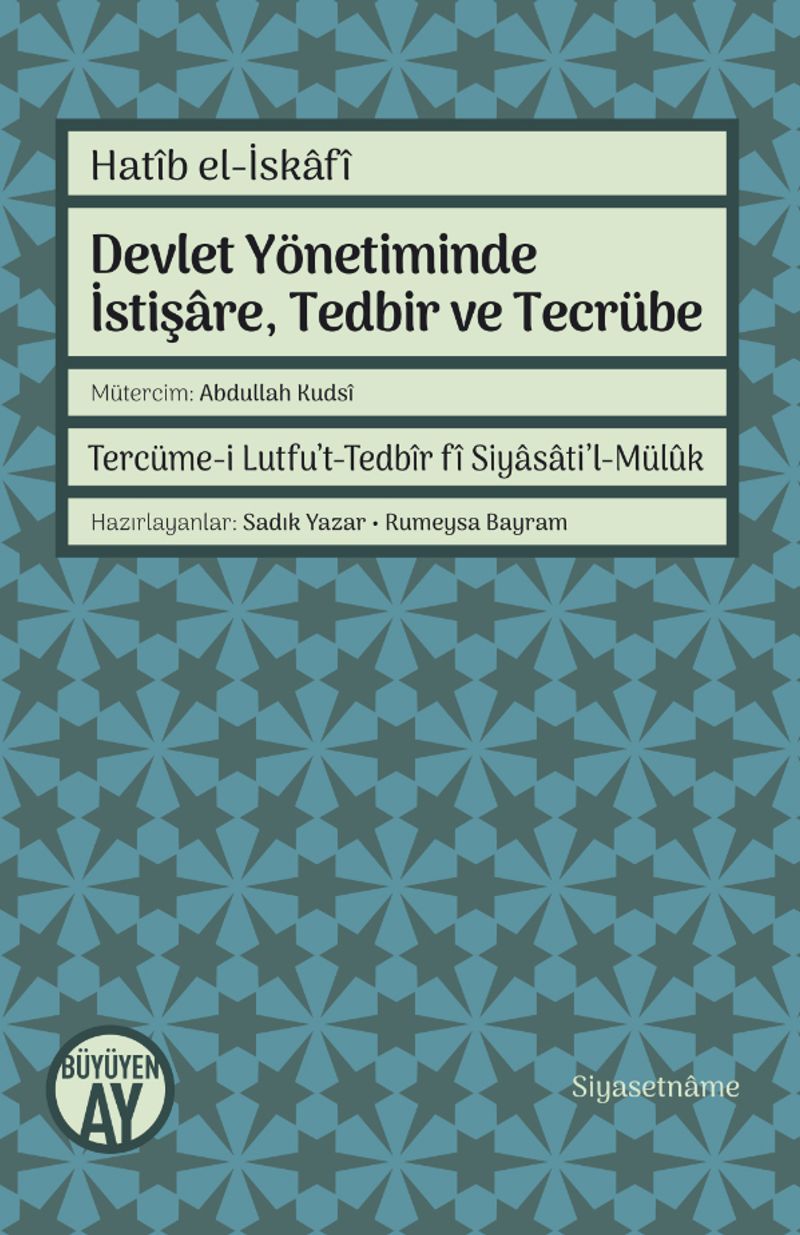 Hatîb el-İskâfî

Devlet Yönetiminde İstişâre, Tedbir ve Tecrübe

Mütercim: Abdullah Kudsî

Tercüme-i Lutfu't-Tedbîr fî Siyâsâti'l-Mülûk

Hazırlayanlar: Sadık Yazar • Rumeysa Bayram

BÜYÜYEN AY

Siyasetnâme